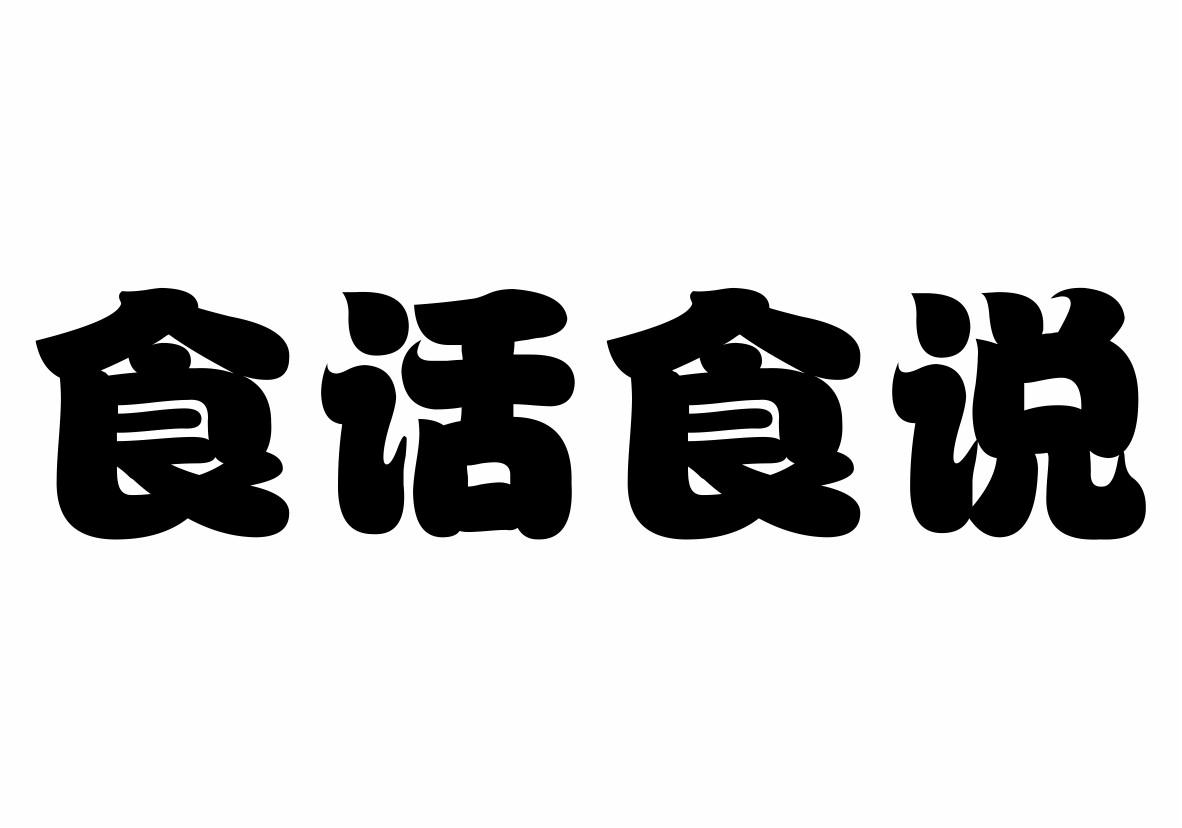 食话食说